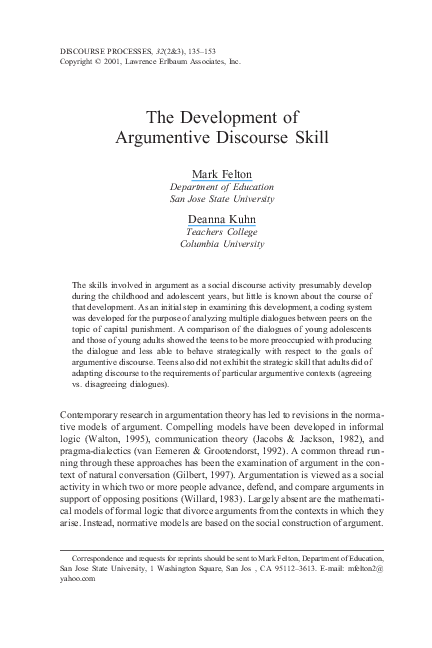 DISCOURSE PROCESSES, 32(2&3), 135–153
Copyright © 2001, Lawrence Erlbaum Associates, Inc.

The Development of
Argumentive Discourse Skill

Mark Felton
Department of Education
San Jose State University

Deanna Kuhn
Teachers College
Columbia University

The skills involved in argument as a social discourse activity presumably develop during the childhood and adolescent years, but little is known about the course of that development. As an initial step in examining this development, a coding system was developed for the purpose of analyzing multiple dialogues between peers on the topic of capital punishment. A comparison of the dialogues of young adolescents and those of young adults showed the teens to be more preoccupied with producing the dialogue and less able to behave strategically with respect to the goals of argumentive discourse. Teens also did not exhibit the strategic skill that adults did of adapting discourse to the requirements of particular argumentive contexts (agreeing vs. disagreeing dialogues).

Contemporary research in argumentation theory has led to revisions in the normative models of argument. Compelling models have been developed in informal logic (Walton, 1995), communication theory (Jacobs & Jackson, 1982), and pragma-dialectics (van Eemeren & Grootendorst, 1992). A common thread running through these approaches has been the examination of argument in the context of natural conversation (Gilbert, 1997). Argumentation is viewed as a social activity in which two or more people advance, defend, and compare arguments in support of opposing positions (Willard, 1983). Largely absent are the mathematical models of formal logic that divorce arguments from the contexts in which they arise. Instead, normative models are based on the social construction of argument.

Correspondence and requests for reprints should be sent to Mark Felton, Department of Education, San Jose State University, 1 Washington Square, San Jos , CA 95112–3613. E-mail: mfelton2@yahoo.com